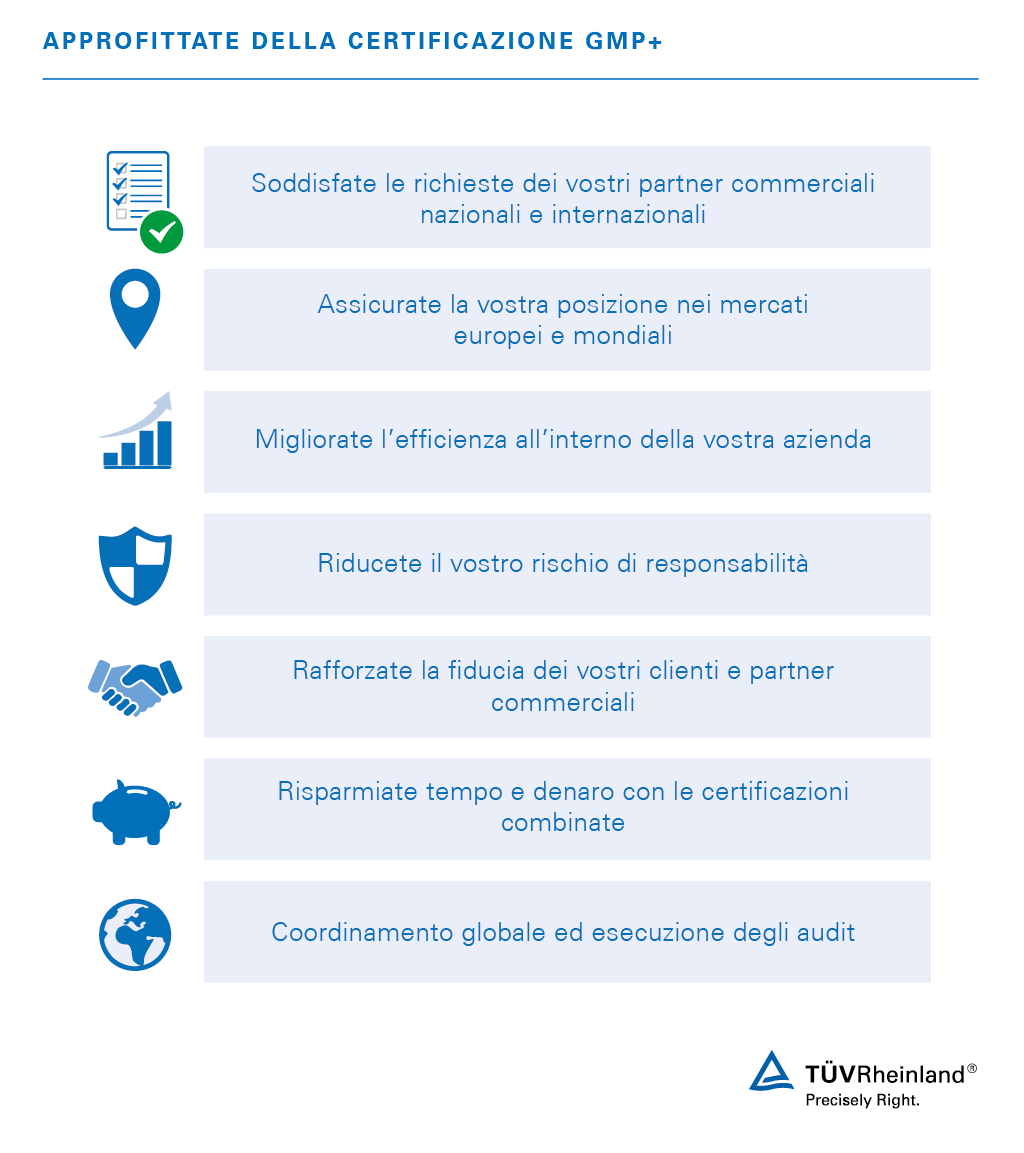 APPROFITTATE DELLA CERTIFICAZIONE GMP+

Soddisfate le richieste dei vostri partner commerciali nazionali e internazionali

Assicurate la vostra posizione nei mercati europei e mondiali

Migliorate l'efficienza all'interno della vostra azienda

Riducete il vostro rischio di responsabilità

Rafforzate la fiducia dei vostri clienti e partner commerciali

Risparmiate tempo e denaro con le certificazioni combinate

Coordinamento globale ed esecuzione degli audit

TÜVRheinland®
Precisely Right.